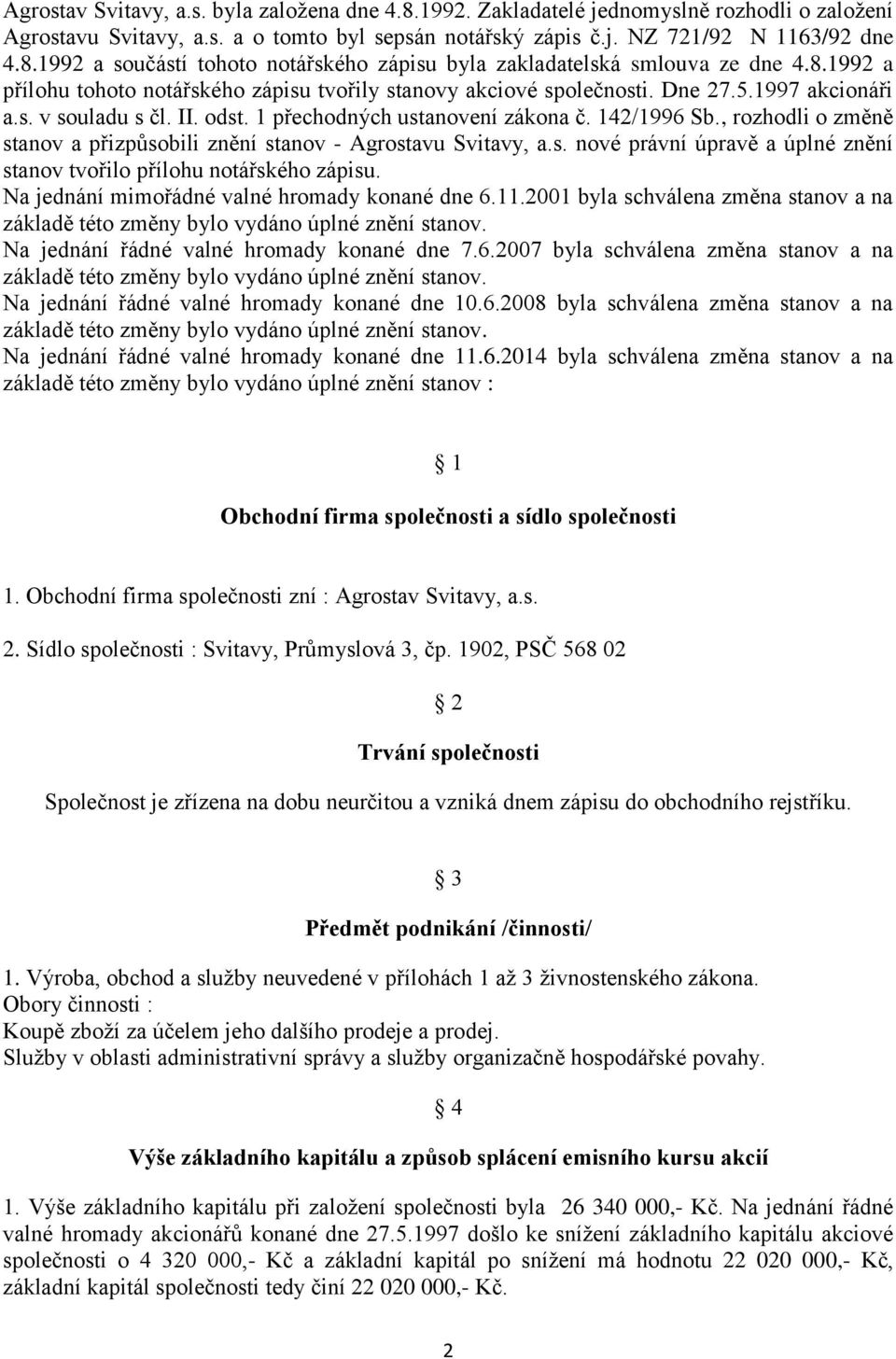 Agrostav Svitavy, a.s. byla založena dne 4.8.1992. Zakladatelé jednomyslně rozhodli o založení Agrostavu Svitavy, a.s. a o tomto byl sepsán notářský zápis č.j. NZ 721/92 N 1163/92 dne 4.8.1992 a součástí tohoto notářského zápisu byla zakladatelská smlouva ze dne 4.8.1992 a přílohu tohoto notářského zápisu tvořily stanovy akciové společnosti. Dne 27.5.1997 akcionáři a.s. v souladu s čl. II. odst. 1 přechodných ustanovení zákona č. 142/1996 Sb., rozhodli o změně stanov a přizpůsobili znění stanov - Agrostavu Svitavy, a.s. nové právní úpravě a úplné znění stanov tvořilo přílohu notářského zápisu.
Na jednání mimořádné valné hromady konané dne 6.11.2001 byla schválena změna stanov a na základě této změny bylo vydáno úplné znění stanov.
Na jednání řádné valné hromady konané dne 7.6.2007 byla schválena změna stanov a na základě této změny bylo vydáno úplné znění stanov.
Na jednání řádné valné hromady konané dne 10.6.2008 byla schválena změna stanov a na základě této změny bylo vydáno úplné znění stanov.
Na jednání řádné valné hromady konané dne 11.6.2014 byla schválena změna stanov a na základě této změny bylo vydáno úplné znění stanov :

§ 1

Obchodní firma společnosti a sídlo společnosti

1. Obchodní firma společnosti zní : Agrostav Svitavy, a.s.

2. Sídlo společnosti : Svitavy, Průmyslová 3, čp. 1902, PSČ 568 02

§ 2

Trvání společnosti

Společnost je zřízena na dobu neurčitou a vzniká dnem zápisu do obchodního rejstříku.

§ 3

Předmět podnikání /činnosti/

1. Výroba, obchod a služby neuvedené v přílohách 1 až 3 živnostenského zákona.
Obory činnosti :
Koupě zboží za účelem jeho dalšího prodeje a prodej.
Služby v oblasti administrativní správy a služby organizačně hospodářské povahy.

§ 4

Výše základního kapitálu a způsob splácení emisního kursu akcií

1. Výše základního kapitálu při založení společnosti byla 26 340 000,- Kč. Na jednání řádné valné hromady akcionářů konané dne 27.5.1997 došlo ke snížení základního kapitálu akciové společnosti o 4 320 000,- Kč a základní kapitál po snížení má hodnotu 22 020 000,- Kč, základní kapitál společnosti tedy činí 22 020 000,- Kč.

2